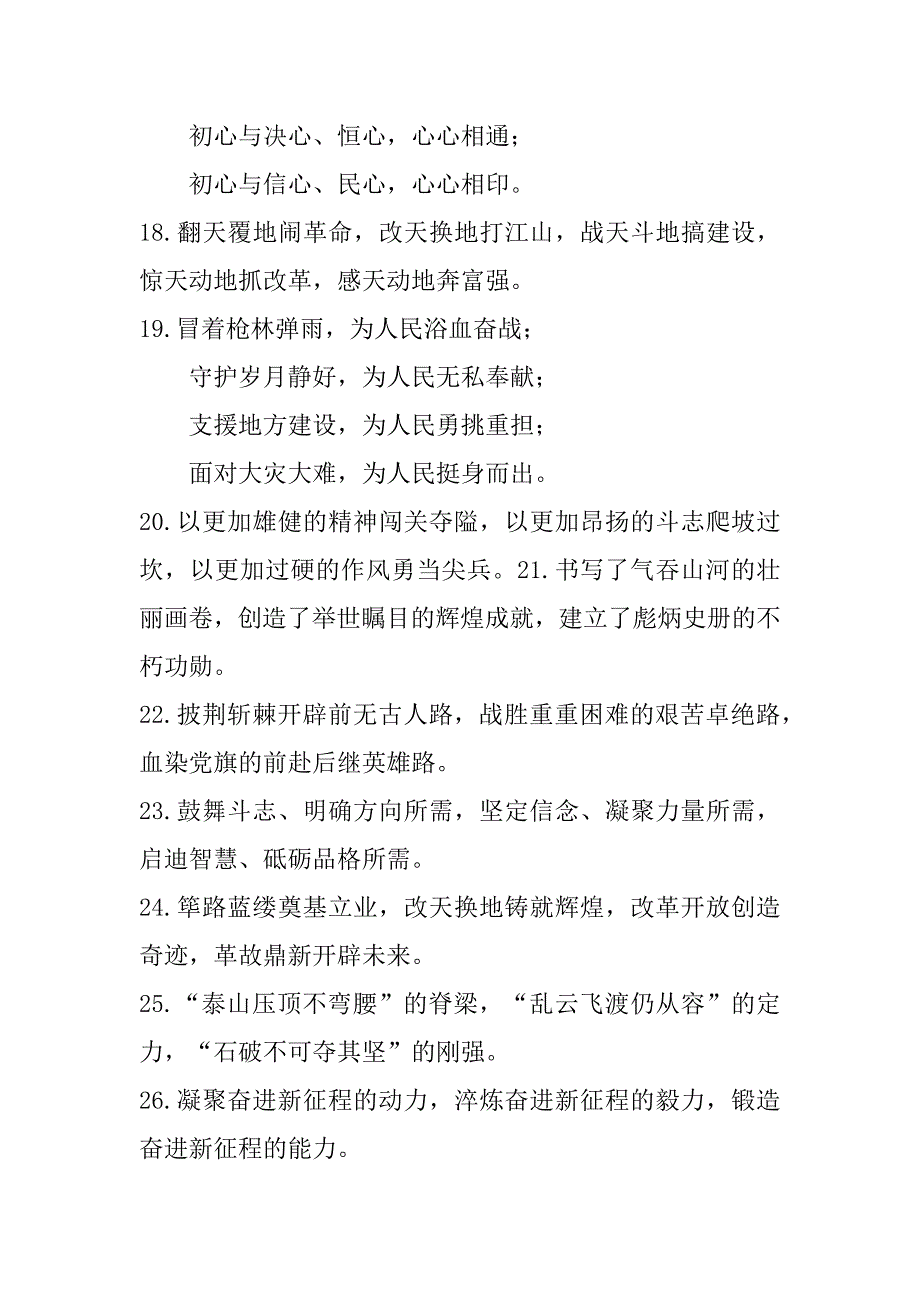 初心与决心、恒心，心心相通；

初心与信心、民心，心心相印。

18.翻天覆地闹革命，改天换地打江山，战天斗地搞建设，惊天动地抓改革，感天动地奔富强。

19.冒着枪林弹雨，为人民浴血奋战；

守护岁月静好，为人民无私奉献；

支援地方建设，为人民勇挑重担；

面对大灾大难，为人民挺身而出。

20.以更加雄健的精神闯关夺隘，以更加昂扬的斗志爬坡过坎，以更加过硬的作风勇当尖兵。21.书写了气吞山河的壮丽画卷，创造了举世瞩目的辉煌成就，建立了彪炳史册的不朽功勋。

22.披荆斩棘开辟前无古人路，战胜重重困难的艰苦卓绝路，血染党旗的前赴后继英雄路。

23.鼓舞斗志、明确方向所需，坚定信念、凝聚力量所需，启迪智慧、砥砺品格所需。

24.筚路蓝缕奠基立业，改天换地铸就辉煌，改革开放创造奇迹，革故鼎新开辟未来。

25.“泰山压顶不弯腰”的脊梁，“乱云飞渡仍从容”的定力，“石破不可夺其坚”的刚强。

26.凝聚奋进新征程的动力，淬炼奋进新征程的毅力，锻造奋进新征程的能力。